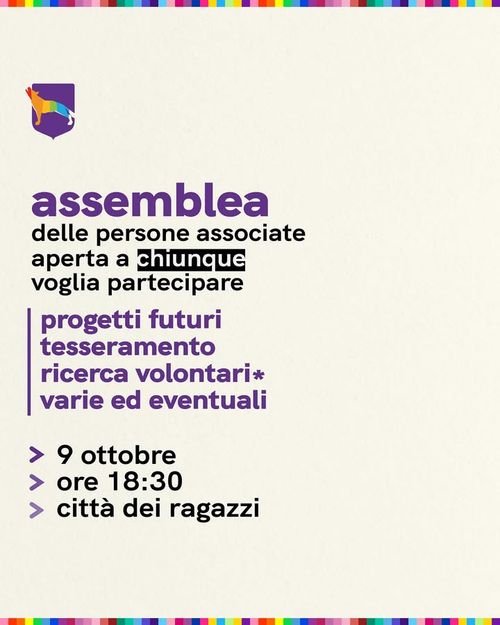 assemblea
delle persone associate
aperta a chiunque
voglia partecipare

progetti futuri
tesseramento
ricerca volontari*
varie ed eventuali

> 9 ottobre
> ore 18:30
> città dei ragazzi